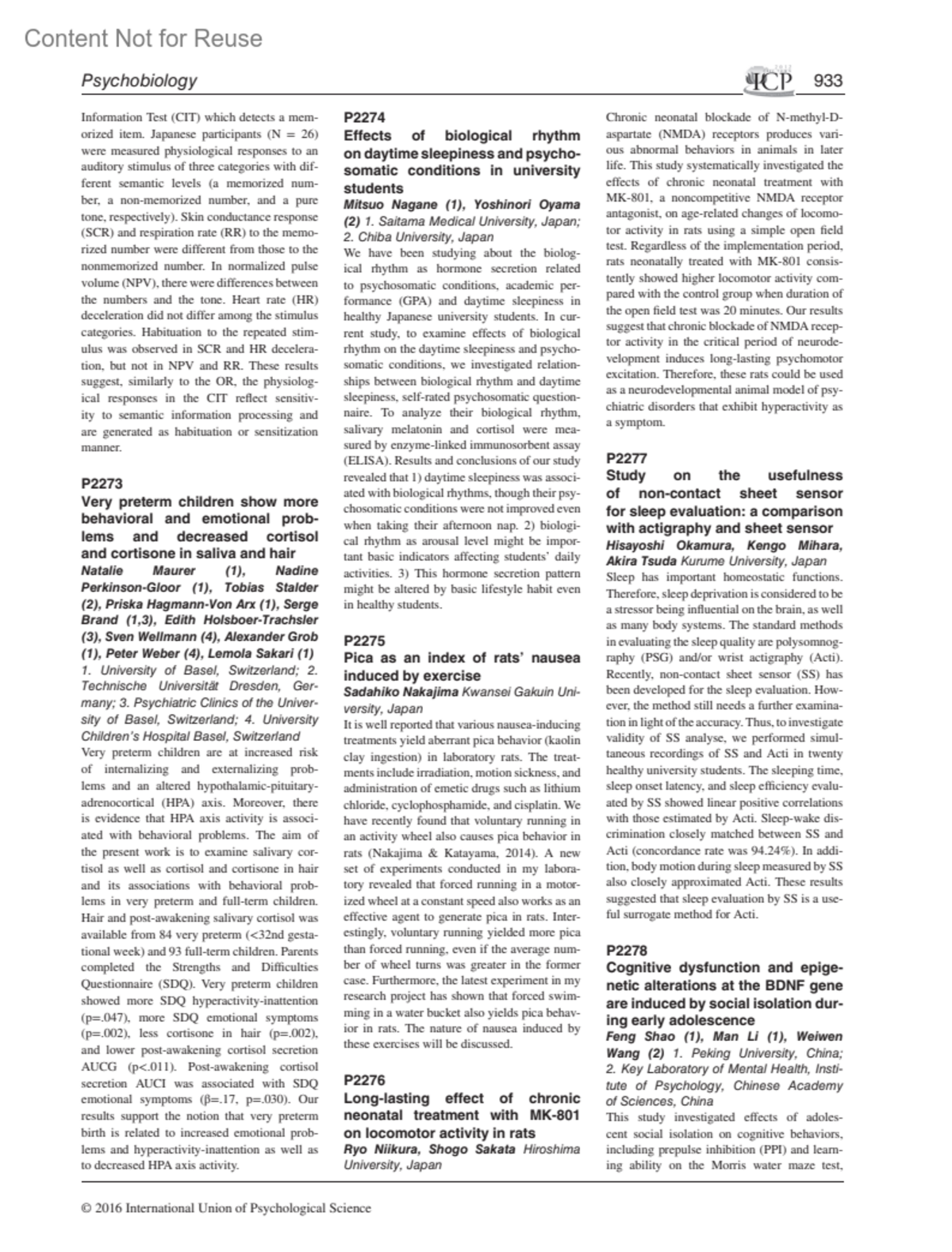 Content Not for Reuse

Psychobiology

ICP 933

Information Test (CIT) which detects a memorized item. Japanese participants (N = 26) were measured physiological responses to an auditory stimulus of three categories with different semantic levels (a memorized number, a non-memorized number, and a pure tone, respectively). Skin conductance response (SCR) and respiration rate (RR) to the memorized number were different from those to the nonmemorized number. In normalized pulse volume (NPV), there were differences between the numbers and the tone. Heart rate (HR) deceleration did not differ among the stimulus categories. Habituation to the repeated stimulus was observed in SCR and HR deceleration, but not in NPV and RR. These results suggest, similarly to the OR, the physiological responses in the CIT reflect sensitivity to semantic information processing and are generated as habituation or sensitization manner.

P2273
Very preterm children show more behavioral and emotional problems and decreased cortisol and cortisone in saliva and hair
Natalie Maurer (1), Nadine Perkinson-Gloor (1), Tobias Stalder (2), Priska Hagmann-Von Arx (1), Serge Brand (1,3), Edith Holsboer-Trachsler (3), Sven Wellmann (4), Alexander Grob (1), Peter Weber (4), Lemola Sakari (1) 1. University of Basel, Switzerland; 2. Technische Universität Dresden, Germany; 3. Psychiatric Clinics of the University of Basel, Switzerland; 4. University Children's Hospital Basel, Switzerland
Very preterm children are at increased risk of internalizing and externalizing problems and an altered hypothalamic-pituitary-adrenocortical (HPA) axis. Moreover, there is evidence that HPA axis activity is associated with behavioral problems. The aim of the present work is to examine salivary cortisol as well as cortisol and cortisone in hair and its associations with behavioral problems in very preterm and full-term children. Hair and post-awakening salivary cortisol was available from 84 very preterm (<32nd gestational week) and 93 full-term children. Parents completed the Strengths and Difficulties Questionnaire (SDQ). Very preterm children showed more SDQ hyperactivity-inattention (p=.047), more SDQ emotional symptoms (p=.002), less cortisone in hair (p=.002), and lower post-awakening cortisol secretion AUCG (p<.011). Post-awakening cortisol secretion AUCI was associated with SDQ emotional symptoms (β=.17, p=.030). Our results support the notion that very preterm birth is related to increased emotional problems and hyperactivity-inattention as well as to decreased HPA axis activity.

P2274
Effects of biological rhythm on daytime sleepiness and psychosomatic conditions in university students
Mitsuo Nagane (1), Yoshinori Oyama (2) 1. Saitama Medical University, Japan; 2. Chiba University, Japan
We have been studying about the biological rhythm as hormone secretion related to psychosomatic conditions, academic performance (GPA) and daytime sleepiness in healthy Japanese university students. In current study, to examine effects of biological rhythm on the daytime sleepiness and psychosomatic conditions, we investigated relationships between biological rhythm and daytime sleepiness, self-rated psychosomatic questionnaire. To analyze their biological rhythm, salivary melatonin and cortisol were measured by enzyme-linked immunosorbent assay (ELISA). Results and conclusions of our study revealed that 1) daytime sleepiness was associated with biological rhythms, though their psychosomatic conditions were not improved even when taking their afternoon nap. 2) biological rhythm as arousal level might be important basic indicators affecting students' daily activities. 3) This hormone secretion pattern might be altered by basic lifestyle habit even in healthy students.

P2275
Pica as an index of rats' nausea induced by exercise
Sadahiko Nakajima Kwansei Gakuin University, Japan
It is well reported that various nausea-inducing treatments yield aberrant pica behavior (kaolin clay ingestion) in laboratory rats. The treatments include irradiation, motion sickness, and administration of emetic drugs such as lithium chloride, cyclophosphamide, and cisplatin. We have recently found that voluntary running in an activity wheel also causes pica behavior in rats (Nakajima & Katayama, 2014). A new set of experiments conducted in my laboratory revealed that forced running in a motorized wheel at a constant speed also works as an effective agent to generate pica in rats. Interestingly, voluntary running yielded more pica than forced running, even if the average number of wheel turns was greater in the former case. Furthermore, the latest experiment in my research project has shown that forced swimming in a water bucket also yields pica behavior in rats. The nature of nausea induced by these exercises will be discussed.

P2276
Long-lasting effect of chronic neonatal treatment with MK-801 on locomotor activity in rats
Ryo Niikura, Shogo Sakata Hiroshima University, Japan
Chronic neonatal blockade of N-methyl-D-aspartate (NMDA) receptors produces various abnormal behaviors in animals in later life. This study systematically investigated the effects of chronic neonatal treatment with MK-801, a noncompetitive NMDA receptor antagonist, on age-related changes of locomotor activity in rats using a simple open field test. Regardless of the implementation period, rats neonatally treated with MK-801 consistently showed higher locomotor activity compared with the control group when duration of the open field test was 20 minutes. Our results suggest that chronic blockade of NMDA receptor activity in the critical period of neurodevelopment induces long-lasting psychomotor excitation. Therefore, these rats could be used as a neurodevelopmental animal model of psychiatric disorders that exhibit hyperactivity as a symptom.

P2277
Study on the usefulness of non-contact sheet sensor for sleep evaluation: a comparison with actigraphy and sheet sensor
Hisayoshi Okamura, Kengo Mihara, Akira Tsuda Kurume University, Japan
Sleep has important homeostatic functions. Therefore, sleep deprivation is considered to be a stressor being influential on the brain, as well as many body systems. The standard methods in evaluating the sleep quality are polysomnography (PSG) and/or wrist actigraphy (Acti). Recently, non-contact sheet sensor (SS) has been developed for the sleep evaluation. However, the method still needs a further examination in light of the accuracy. Thus, to investigate validity of SS analyse, we performed simultaneous recordings of SS and Acti in twenty healthy university students. The sleeping time, sleep onset latency, and sleep efficiency evaluated by SS showed linear positive correlations with those estimated by Acti. Sleep-wake discrimination closely matched between SS and Acti (concordance rate was 94.24%). In addition, body motion during sleep measured by SS also closely approximated Acti. These results suggested that sleep evaluation by SS is a useful surrogate method for Acti.

P2278
Cognitive dysfunction and epigenetic alterations at the BDNF gene are induced by social isolation during early adolescence
Feng Shao (1), Man Li (1), Weiwen Wang (2) 1. Peking University, China; 2. Key Laboratory of Mental Health, Institute of Psychology, Chinese Academy of Sciences, China
This study investigated effects of adolescent social isolation on cognitive behaviors, including prepulse inhibition (PPI) and learning ability on the Morris water maze test,

© 2016 International Union of Psychological Science